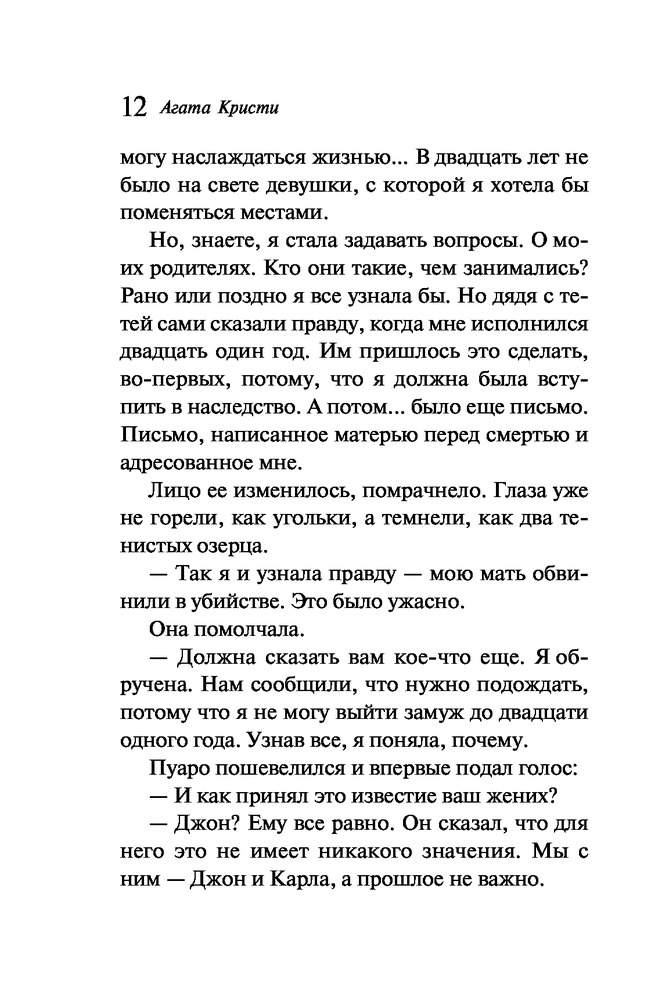 12 Агата Кристи

могу наслаждаться жизнью... В двадцать лет не было на свете девушки, с которой я хотела бы поменяться местами.

Но, знаете, я стала задавать вопросы. О моих родителях. Кто они такие, чем занимались? Рано или поздно я все узнала бы. Но дядя с тетей сами сказали правду, когда мне исполнился двадцать один год. Им пришлось это сделать, во-первых, потому, что я должна была вступить в наследство. А потом... было еще письмо. Письмо, написанное матерью перед смертью и адресованное мне.

Лицо ее изменилось, помрачнело. Глаза уже не горели, как угольки, а темнели, как два тенистых озерца.

— Так я и узнала правду — мою мать обвинили в убийстве. Это было ужасно.

Она помолчала.

— Должна сказать вам кое-что еще. Я обручена. Нам сообщили, что нужно подождать, потому что я не могу выйти замуж до двадцати одного года. Узнав все, я поняла, почему.

Пуаро пошевелился и впервые подал голос:

— И как принял это известие ваш жених?

— Джон? Ему все равно. Он сказал, что для него это не имеет никакого значения. Мы с ним — Джон и Карла, а прошлое не важно.